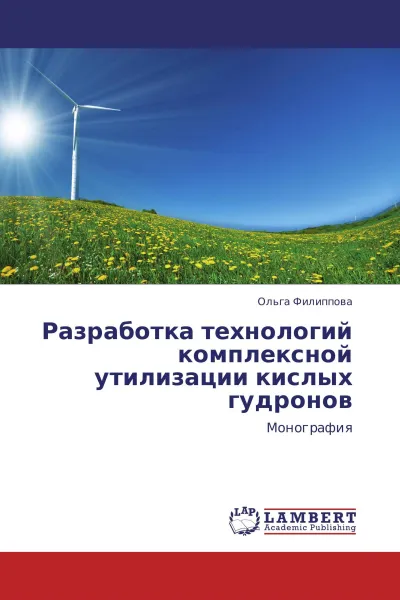 Ольга Филиппова

Разработка технологий комплексной утилизации кислых гудронов

Монография

LAP
LAMBERT
Academic Publishing